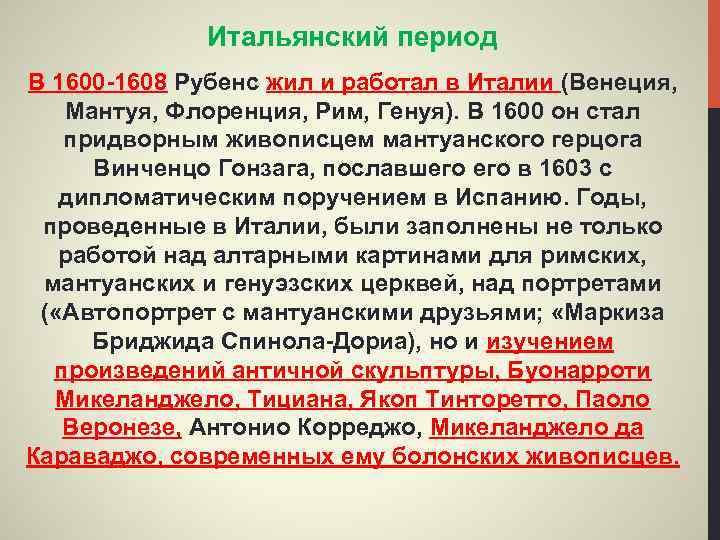 Итальянский период

В 1600-1608 Рубенс жил и работал в Италии (Венеция, Мантуя, Флоренция, Рим, Генуя). В 1600 он стал придворным живописцем мантуанского герцога Винченцо Гонзага, пославшего его в 1603 с дипломатическим поручением в Испанию. Годы, проведенные в Италии, были заполнены не только работой над алтарными картинами для римских, мантуанских и генуэзских церквей, над портретами («Автопортрет с мантуанскими друзьями; «Маркиза Бриджида Спинола-Дориа), но и изучением произведений античной скульптуры, Буонарроти Микеланджело, Тициана, Якоп Тинторетто, Паоло Веронезе, Антонио Корреджо, Микеланджело да Караваджо, современных ему болонских живописцев.